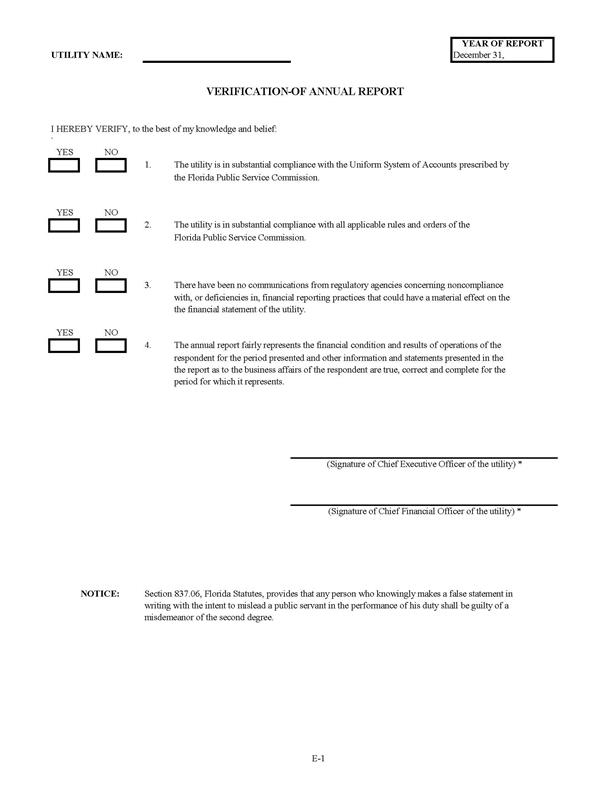 UTILITY NAME:

YEAR OF REPORT
December 31,

VERIFICATION-OF ANNUAL REPORT

I HEREBY VERIFY, to the best of my knowledge and belief:

YES NO
1. The utility is in substantial compliance with the Uniform System of Accounts prescribed by the Florida Public Service Commission.

YES NO
2. The utility is in substantial compliance with all applicable rules and orders of the Florida Public Service Commission.

YES NO
3. There have been no communications from regulatory agencies concerning noncompliance with, or deficiencies in, financial reporting practices that could have a material effect on the the financial statement of the utility.

YES NO
4. The annual report fairly represents the financial condition and results of operations of the respondent for the period presented and other information and statements presented in the the report as to the business affairs of the respondent are true, correct and complete for the period for which it represents.

(Signature of Chief Executive Officer of the utility) *

(Signature of Chief Financial Officer of the utility) *

NOTICE: Section 837.06, Florida Statutes, provides that any person who knowingly makes a false statement in writing with the intent to mislead a public servant in the performance of his duty shall be guilty of a misdemeanor of the second degree.

E-1